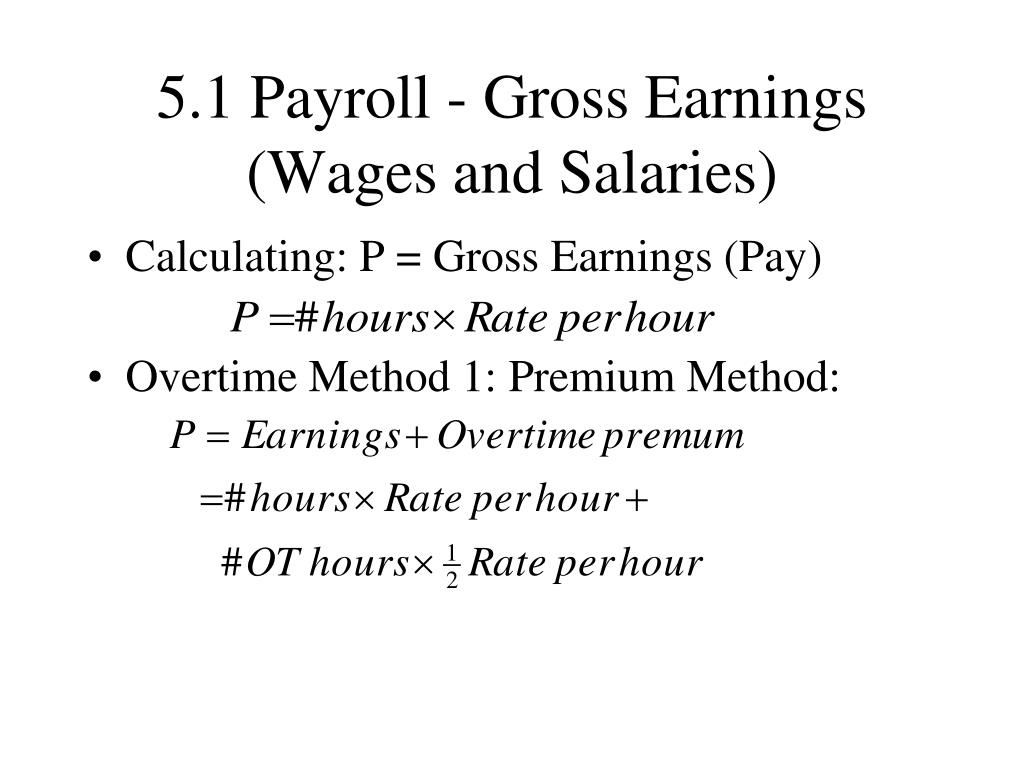 5.1 Payroll - Gross Earnings (Wages and Salaries)

• Calculating: P = Gross Earnings (Pay)

$P = \# hours \times Rate\ per\ hour$

• Overtime Method 1: Premium Method:

$P = Earnings + Overtime\ premum$

$= \# hours \times Rate\ per\ hour +$

$\# OT\ hours \times \frac{1}{2} Rate\ per\ hour$